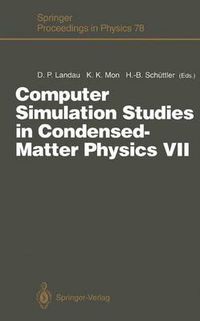 Springer
Proceedings in Physics 78

D. P. Landau K. K. Mon H.-B. Schüttler (Eds.)

Computer Simulation Studies in Condensed-Matter Physics VII

Springer-Verlag